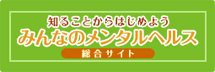 知ることからはじめよう
みんなのメンタルヘルス
総合サイト